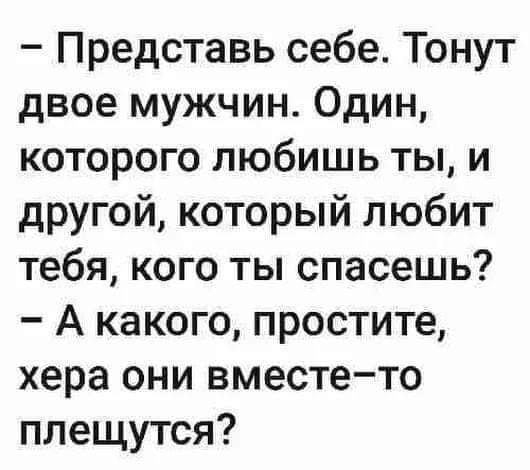 – Представь себе. Тонут двое мужчин. Один, которого любишь ты, и другой, который любит тебя, кого ты спасешь?
– А какого, простите, хера они вместе–то плещутся?